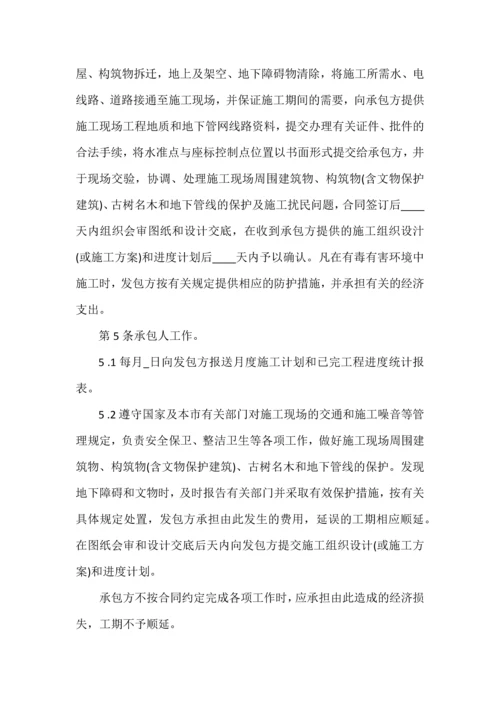 屋、构筑物拆迁，地上及架空、地下障碍物清除，将施工所需水、电线路、道路接通至施工现场，并保证施工期间的需要，向承包方提供施工现场工程地质和地下管网线路资料，提交办理有关证件、批件的合法手续，将水准点与座标控制点位置以书面形式提交给承包方，并于现场交验，协调、处理施工现场周围建筑物、构筑物(含文物保护建筑)、古树名木和地下管线的保护及施工扰民问题，合同签订后____天内组织会审图纸和设计交底，在收到承包方提供的施工组织设计(或施工方案)和进度计划后____天内予以确认。凡在有毒有害环境中施工时，发包方按有关规定提供相应的防护措施，并承担有关的经济支出。

第 5 条承包人工作。

5 .1 每月_日向发包方报送月度施工计划和已完工程进度统计报表。

5 .2 遵守国家及本市有关部门对施工现场的交通和施工噪音等管理规定，负责安全保卫、整洁卫生等各项工作，做好施工现场周围建筑物、构筑物(含文物保护建筑)、古树名木和地下管线的保护。发现地下障碍和文物时，及时报告有关部门并采取有效保护措施，按有关具体规定处置，发包方承担由此发生的费用，延误的工期相应顺延。在图纸会审和设计交底后天内向发包方提交施工组织设计(或施工方案)和进度计划。

承包方不按合同约定完成各项工作时，应承担由此造成的经济损失，工期不予顺延。